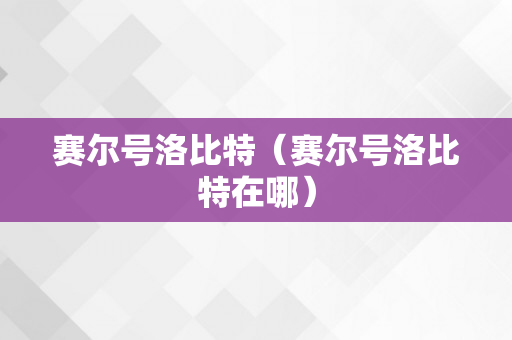 赛尔号洛比特（赛尔号洛比特在哪）